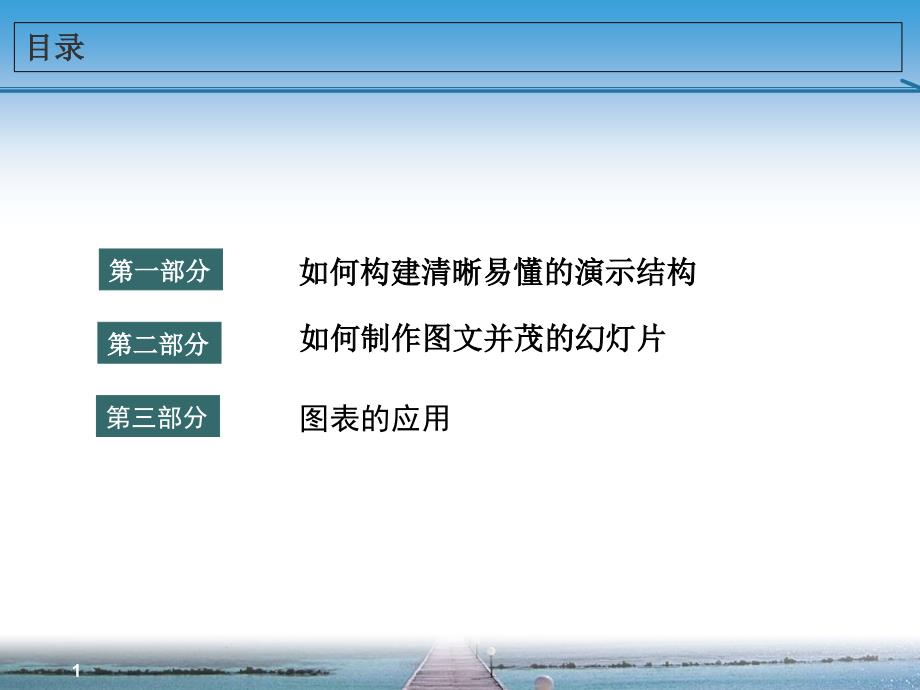 目录

第一部分　如何构建清晰易懂的演示结构

第二部分　如何制作图文并茂的幻灯片

第三部分　图表的应用

1